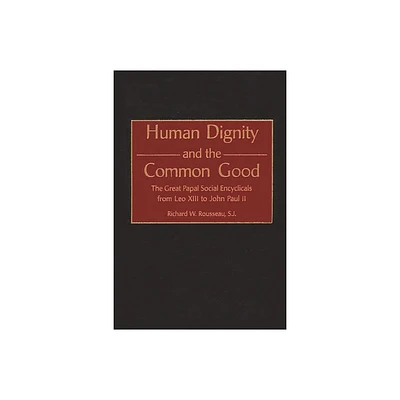 Human Dignity
and the
Common Good

The Great Papal Social Encyclicals from Leo XIII to John Paul II

Richard W. Rousseau, S.J.